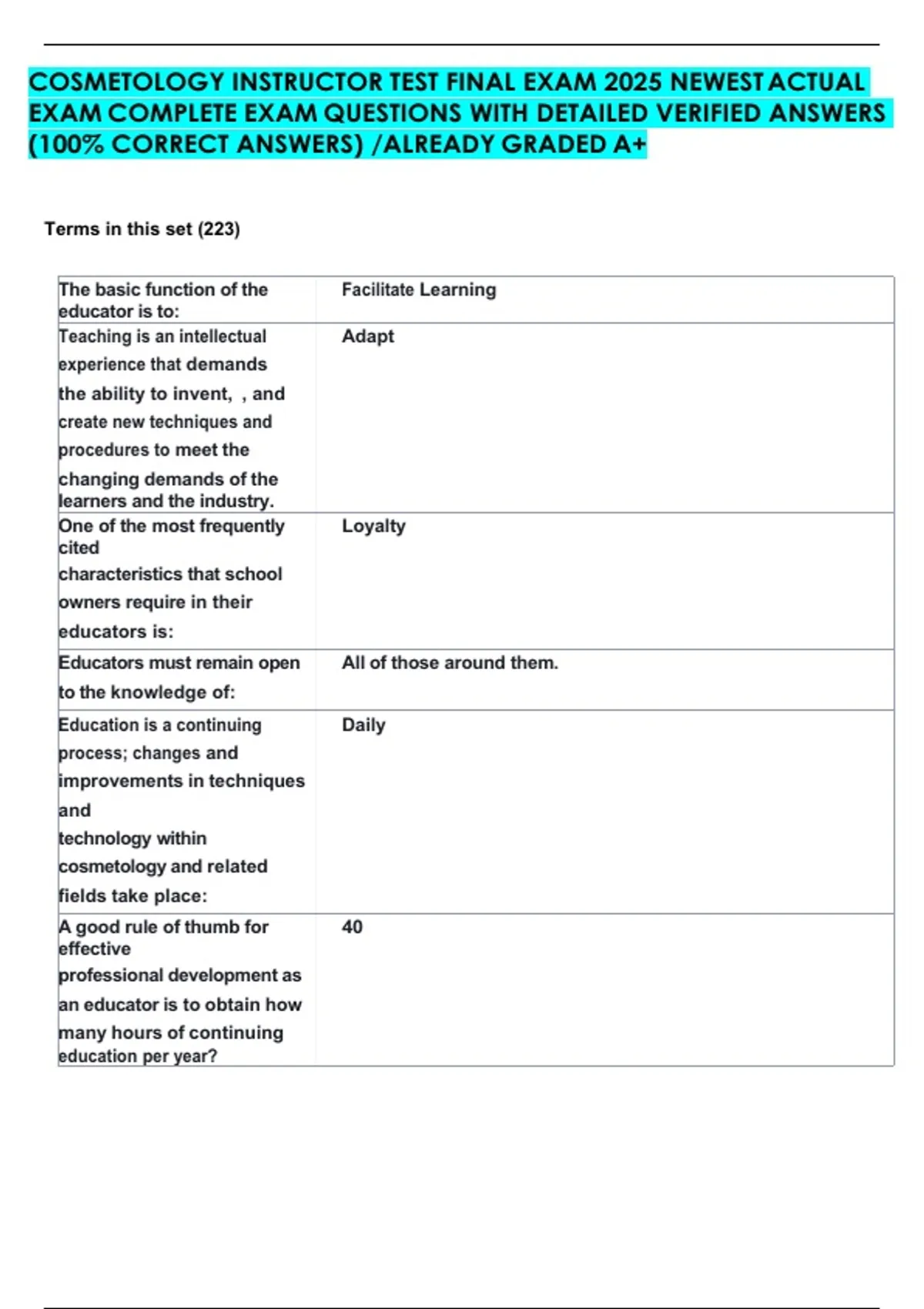 COSMETOLOGY INSTRUCTOR TEST FINAL EXAM 2025 NEWEST ACTUAL EXAM COMPLETE EXAM QUESTIONS WITH DETAILED VERIFIED ANSWERS (100% CORRECT ANSWERS) /ALREADY GRADED A+

Terms in this set (223)

| The basic function of the educator is to: | Facilitate Learning |
|---|---|
| Teaching is an intellectual experience that demands the ability to invent, , and create new techniques and procedures to meet the changing demands of the learners and the industry. | Adapt |
| One of the most frequently cited characteristics that school owners require in their educators is: | Loyalty |
| Educators must remain open to the knowledge of: | All of those around them. |
| Education is a continuing process; changes and improvements in techniques and technology within cosmetology and related fields take place: | Daily |
| A good rule of thumb for effective professional development as an educator is to obtain how many hours of continuing education per year? | 40 |